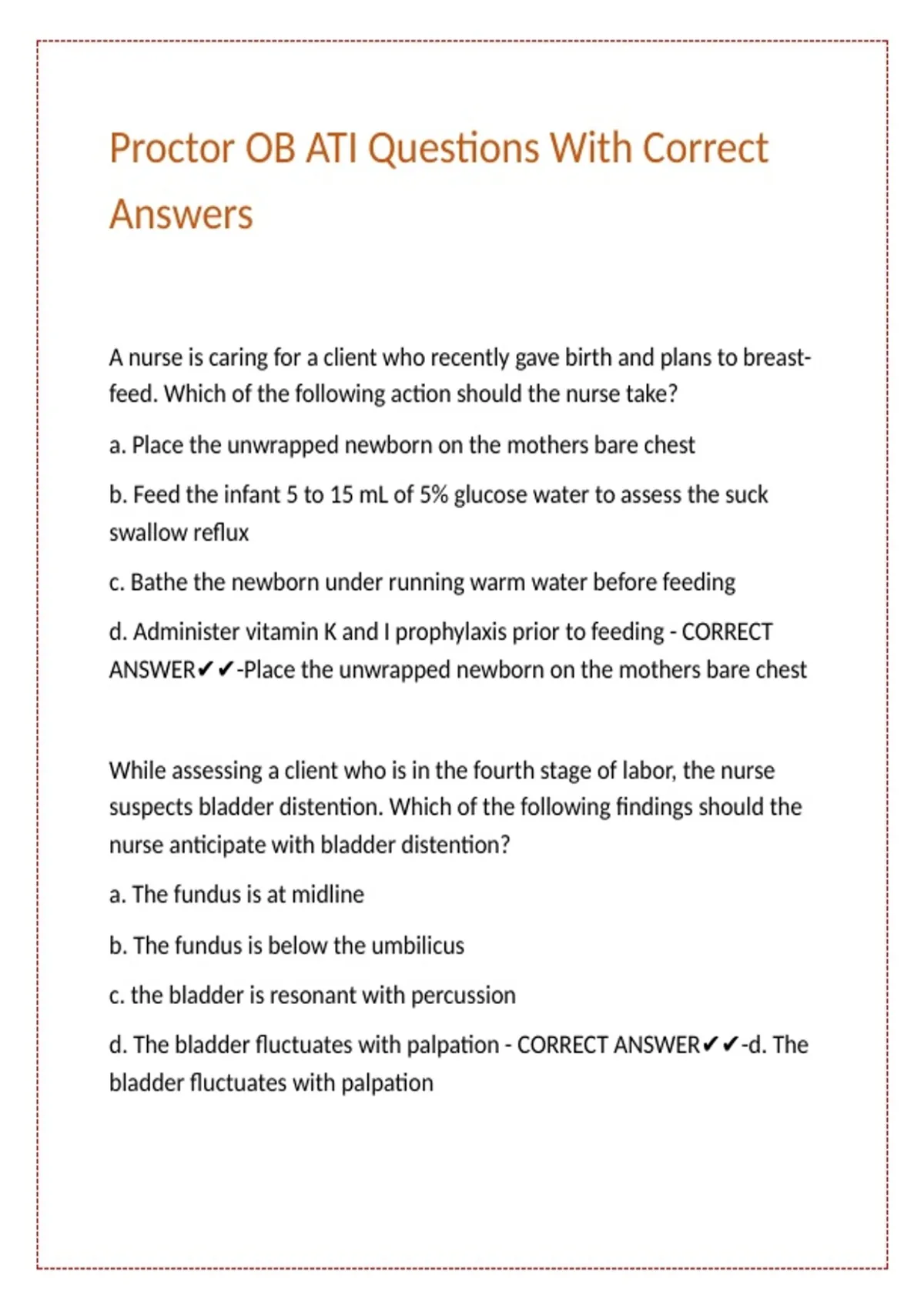 Proctor OB ATI Questions With Correct Answers

A nurse is caring for a client who recently gave birth and plans to breast-feed. Which of the following action should the nurse take?

a. Place the unwrapped newborn on the mothers bare chest

b. Feed the infant 5 to 15 mL of 5% glucose water to assess the suck swallow reflux

c. Bathe the newborn under running warm water before feeding

d. Administer vitamin K and I prophylaxis prior to feeding - CORRECT ANSWER✔✔-Place the unwrapped newborn on the mothers bare chest

While assessing a client who is in the fourth stage of labor, the nurse suspects bladder distention. Which of the following findings should the nurse anticipate with bladder distention?

a. The fundus is at midline

b. The fundus is below the umbilicus

c. the bladder is resonant with percussion

d. The bladder fluctuates with palpation - CORRECT ANSWER✔✔-d. The bladder fluctuates with palpation